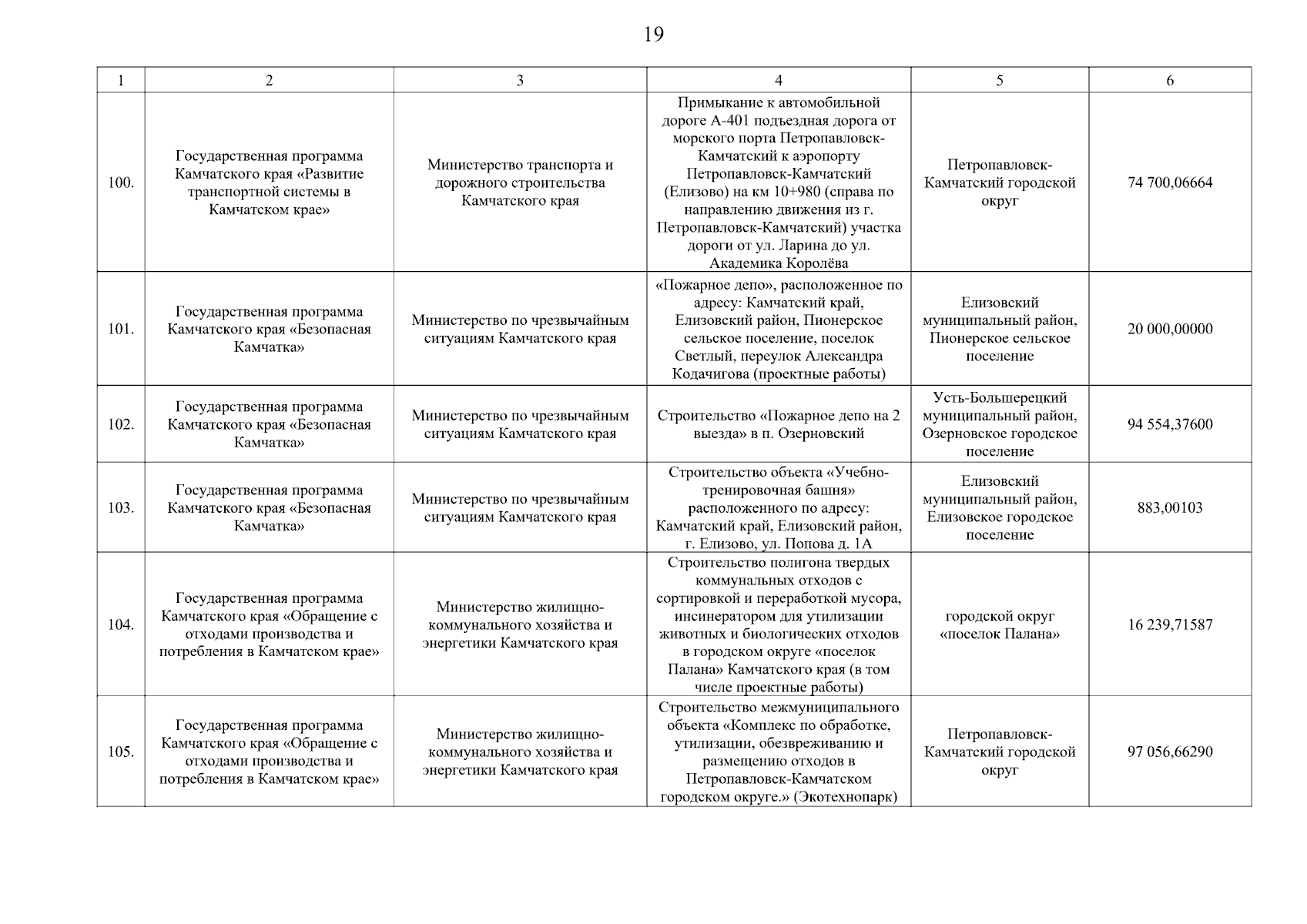 19

| 1 | 2 | 3 | 4 | 5 | 6 |
|---|---|---|---|---|---|
| 100. | Государственная программа Камчатского края «Развитие транспортной системы в Камчатском крае» | Министерство транспорта и дорожного строительства Камчатского края | Примыкание к автомобильной дороге А-401 подъездная дорога от морского порта Петропавловск-Камчатский к аэропорту Петропавловск-Камчатский (Елизово) на км 10+980 (справа по направлению движения из г. Петропавловск-Камчатский) участка дороги от ул. Ларина до ул. Академика Королёва | Петропавловск-Камчатский городской округ | 74 700,06664 |
| 101. | Государственная программа Камчатского края «Безопасная Камчатка» | Министерство по чрезвычайным ситуациям Камчатского края | «Пожарное депо», расположенное по адресу: Камчатский край, Елизовский район, Пионерское сельское поселение, поселок Светлый, переулок Александра Кодачигова (проектные работы) | Елизовский муниципальный район, Пионерское сельское поселение | 20 000,00000 |
| 102. | Государственная программа Камчатского края «Безопасная Камчатка» | Министерство по чрезвычайным ситуациям Камчатского края | Строительство «Пожарное депо на 2 выезда» в п. Озерновский | Усть-Большерецкий муниципальный район, Озерновское городское поселение | 94 554,37600 |
| 103. | Государственная программа Камчатского края «Безопасная Камчатка» | Министерство по чрезвычайным ситуациям Камчатского края | Строительство объекта «Учебно-тренировочная башня» расположенного по адресу: Камчатский край, Елизовский район, г. Елизово, ул. Попова д. 1А | Елизовский муниципальный район, Елизовское городское поселение | 883,00103 |
| 104. | Государственная программа Камчатского края «Обращение с отходами производства и потребления в Камчатском крае» | Министерство жилищно-коммунального хозяйства и энергетики Камчатского края | Строительство полигона твердых коммунальных отходов с сортировкой и переработкой мусора, инсинератором для утилизации животных и биологических отходов в городском округе «поселок Палана» Камчатского края (в том числе проектные работы) | городской округ «поселок Палана» | 16 239,71587 |
| 105. | Государственная программа Камчатского края «Обращение с отходами производства и потребления в Камчатском крае» | Министерство жилищно-коммунального хозяйства и энергетики Камчатского края | Строительство межмуниципального объекта «Комплекс по обработке, утилизации, обезвреживанию и размещению отходов в Петропавловск-Камчатском городском округе.» (Экотехнопарк) | Петропавловск-Камчатский городской округ | 97 056,66290 |